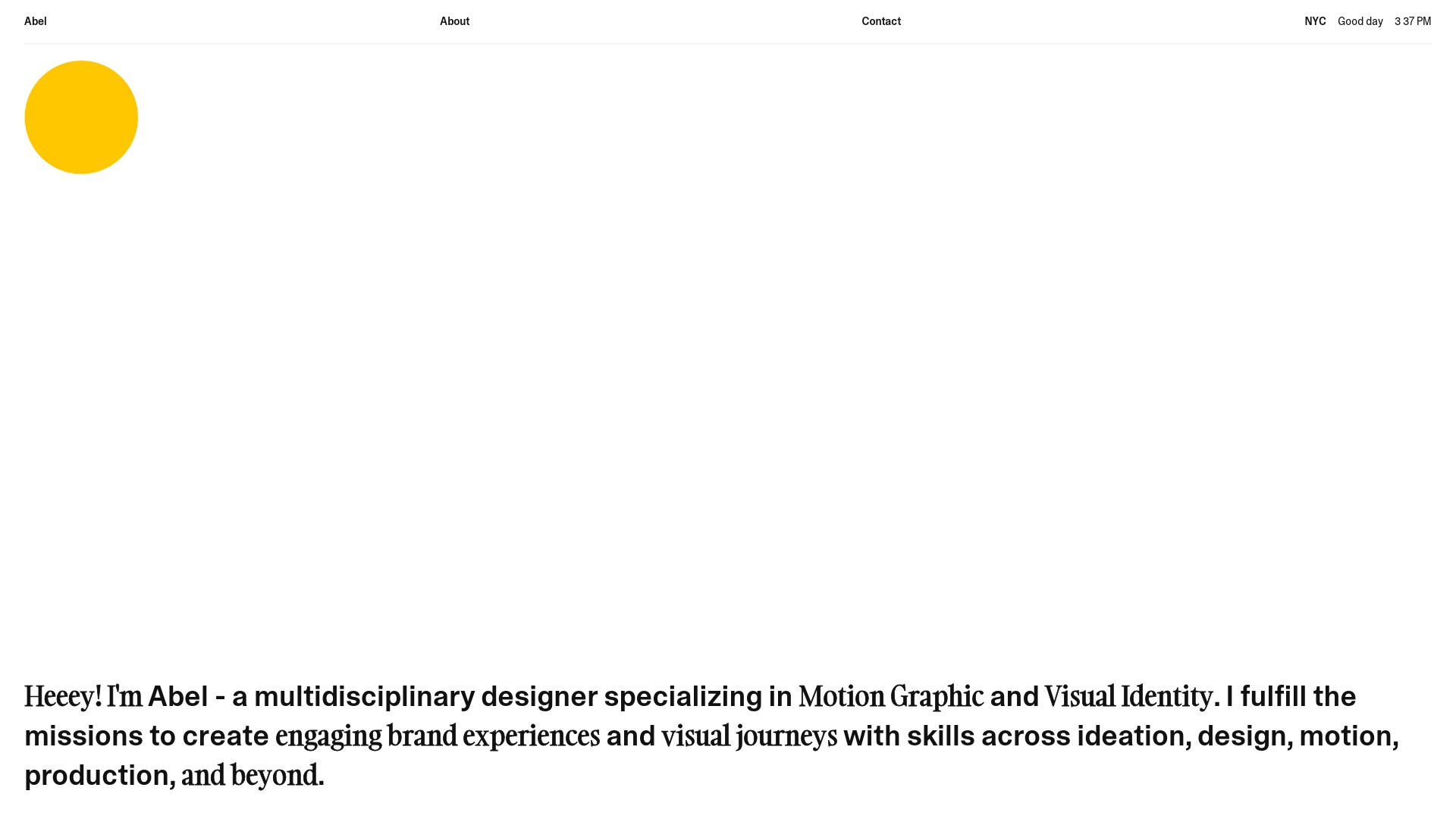 Abel About Contact NYC Good day 3 37 PM

Heeey! I'm Abel - a multidisciplinary designer specializing in Motion Graphic and Visual Identity. I fulfill the missions to create engaging brand experiences and visual journeys with skills across ideation, design, motion, production, and beyond.